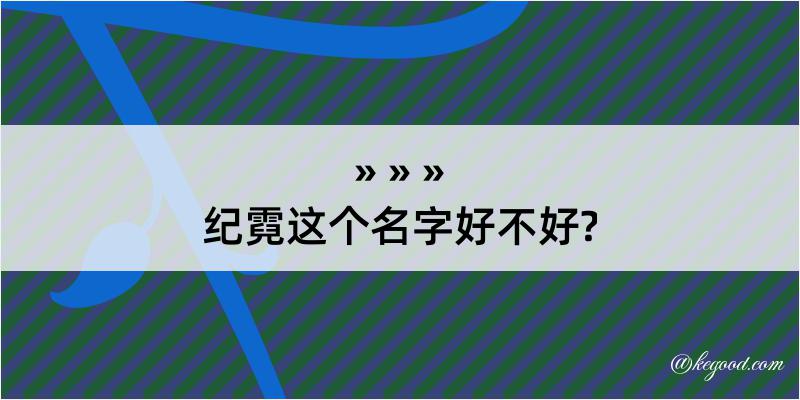 » » »
纪霓这个名字好不好?

@kegood.com